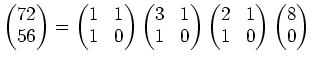 $\begin{pmatrix} 72 \\ 56 \end{pmatrix} = \begin{pmatrix} 1 & 1 \\ 1 & 0 \end{pmatrix} \begin{pmatrix} 3 & 1 \\ 1 & 0 \end{pmatrix} \begin{pmatrix} 2 & 1 \\ 1 & 0 \end{pmatrix} \begin{pmatrix} 8 \\ 0 \end{pmatrix}$